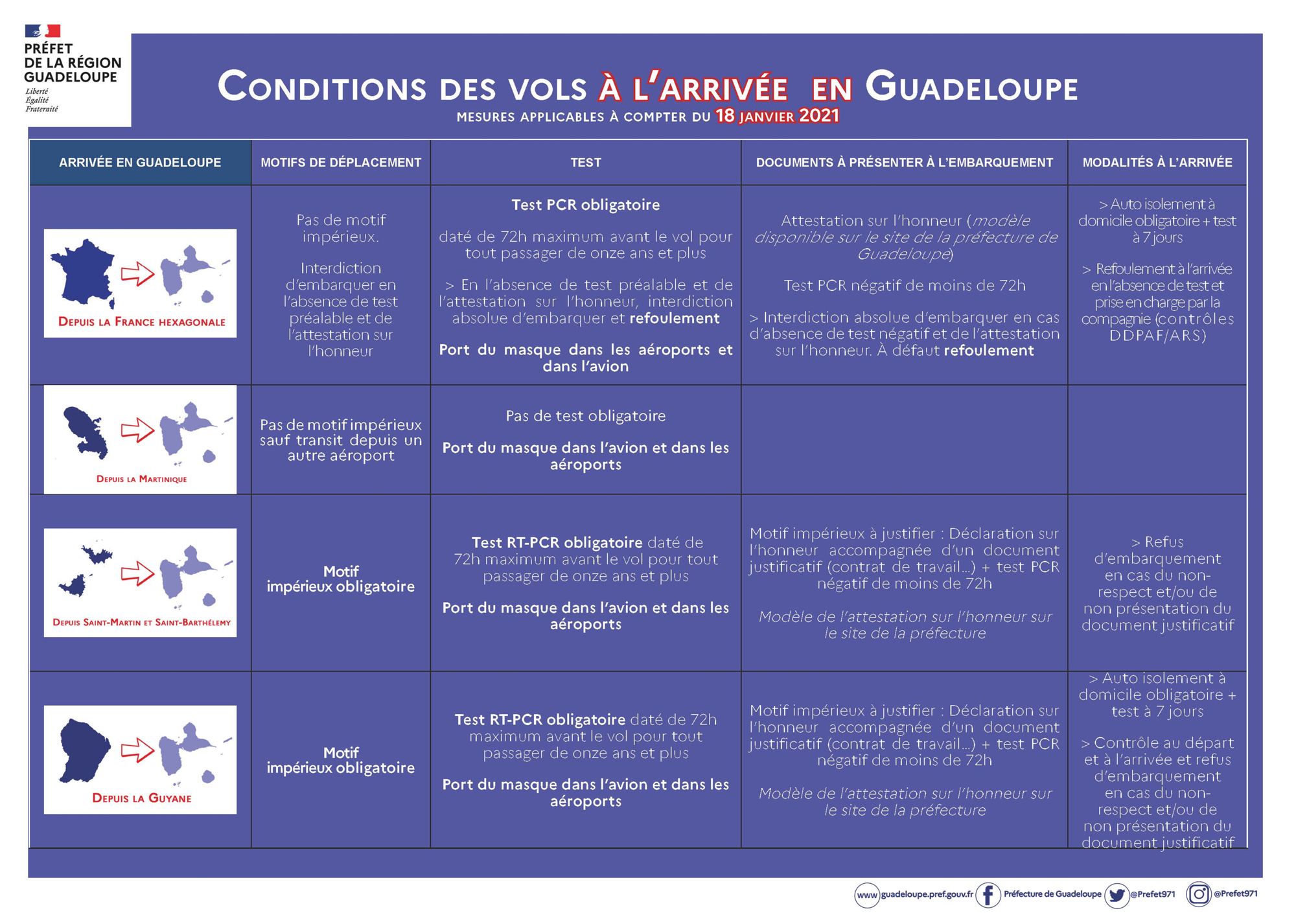 PRÉFET
DE LA RÉGION
GUADELOUPE
Liberté
Égalité
Fraternité

CONDITIONS DES VOLS À L'ARRIVÉE EN GUADELOUPE

MESURES APPLICABLES À COMPTER DU 18 JANVIER 2021

| ARRIVÉE EN GUADELOUPE | MOTIFS DE DÉPLACEMENT | TEST | DOCUMENTS À PRÉSENTER À L'EMBARQUEMENT | MODALITÉS À L'ARRIVÉE |
|---|---|---|---|---|
| DEPUIS LA FRANCE HEXAGONALE | Pas de motif impérieux. Interdiction d'embarquer en l'absence de test préalable et de l'attestation sur l'honneur | Test PCR obligatoire daté de 72h maximum avant le vol pour tout passager de onze ans et plus > En l'absence de test préalable et de l'attestation sur l'honneur, interdiction absolue d'embarquer et refoulement Port du masque dans les aéroports et dans l'avion | Attestation sur l'honneur (modèle disponible sur le site de la préfecture de Guadeloupe) Test PCR négatif de moins de 72h > Interdiction absolue d'embarquer en cas d'absence de test négatif et de l'attestation sur l'honneur. À défaut refoulement | > Auto isolement à domicile obligatoire + test à 7 jours > Refoulement à l'arrivée en l'absence de test et prise en charge par la compagnie (contrôles DDPAF/ARS) |
| DEPUIS LA MARTINIQUE | Pas de motif impérieux sauf transit depuis un autre aéroport | Pas de test obligatoire Port du masque dans l'avion et dans les aéroports | | |
| DEPUIS SAINT-MARTIN ET SAINT-BARTHÉLEMY | Motif impérieux obligatoire | Test RT-PCR obligatoire daté de 72h maximum avant le vol pour tout passager de onze ans et plus Port du masque dans l'avion et dans les aéroports | Motif impérieux à justifier : Déclaration sur l'honneur accompagnée d'un document justificatif (contrat de travail...) + test PCR négatif de moins de 72h Modèle de l'attestation sur l'honneur sur le site de la préfecture | > Refus d'embarquement en cas du non-respect et/ou de non présentation du document justificatif |
| DEPUIS LA GUYANE | Motif impérieux obligatoire | Test RT-PCR obligatoire daté de 72h maximum avant le vol pour tout passager de onze ans et plus Port du masque dans l'avion et dans les aéroports | Motif impérieux à justifier : Déclaration sur l'honneur accompagnée d'un document justificatif (contrat de travail...) + test PCR négatif de moins de 72h Modèle de l'attestation sur l'honneur sur le site de la préfecture | > Auto isolement à domicile obligatoire + test à 7 jours > Contrôle au départ et à l'arrivée et refus d'embarquement en cas du non-respect et/ou de non présentation du document justificatif |

www guadeloupe.pref.gouv.fr Préfecture de Guadeloupe @Prefet971 @Prefet971